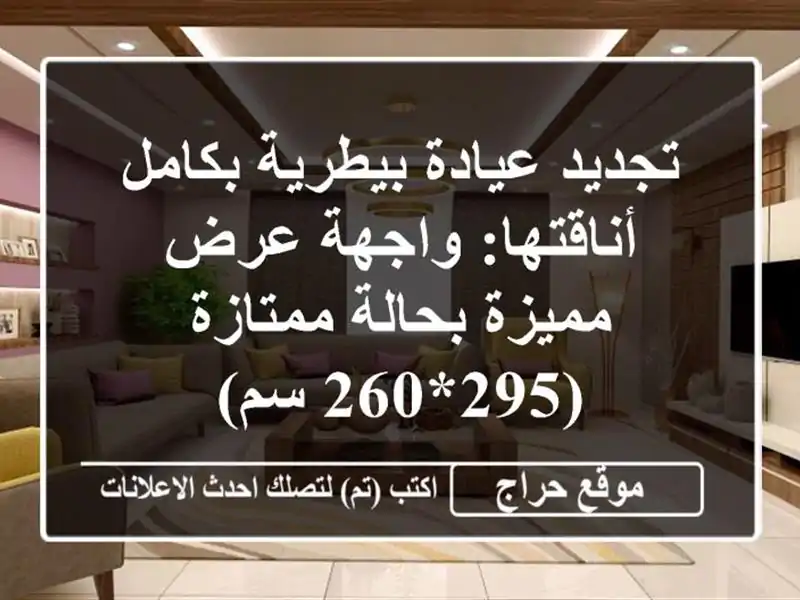 تجديد عيادة بيطرية بكامل أناقتها: واجهة عرض مميزة بحالة ممتازة (295*260 سم)

موقع حراج

اكتب (تم) لتصلك احدث الاعلانات